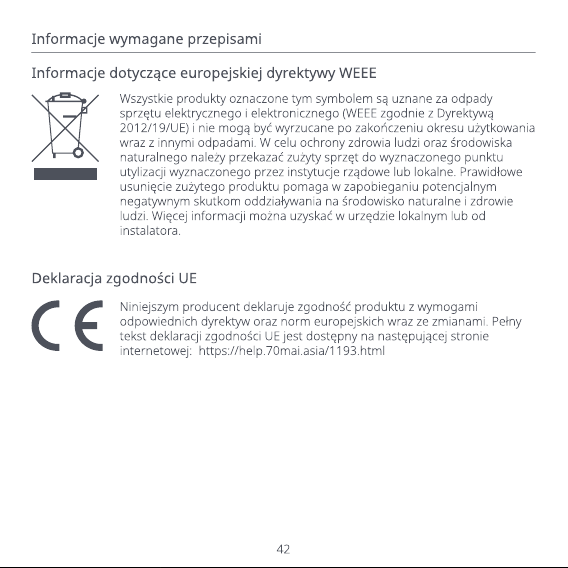 Informacje wymagane przepisami

Informacje dotyczące europejskiej dyrektywy WEEE

Wszystkie produkty oznaczone tym symbolem są uznane za odpady sprzętu elektrycznego i elektronicznego (WEEE zgodnie z Dyrektywą 2012/19/UE) i nie mogą być wyrzucane po zakończeniu okresu użytkowania wraz z innymi odpadami. W celu ochrony zdrowia ludzi oraz środowiska naturalnego należy przekazać zużyty sprzęt do wyznaczonego punktu utylizacji wyznaczonego przez instytucje rządowe lub lokalne. Prawidłowe usunięcie zużytego produktu pomaga w zapobieganiu potencjalnym negatywnym skutkom oddziaływania na środowisko naturalne i zdrowie ludzi. Więcej informacji można uzyskać w urzędzie lokalnym lub od instalatora.

Deklaracja zgodności UE

CE

Niniejszym producent deklaruje zgodność produktu z wymogami odpowiednich dyrektyw oraz norm europejskich wraz ze zmianami. Pełny tekst deklaracji zgodności UE jest dostępny na następującej stronie internetowej: https://help.70mai.asia/1193.html

42